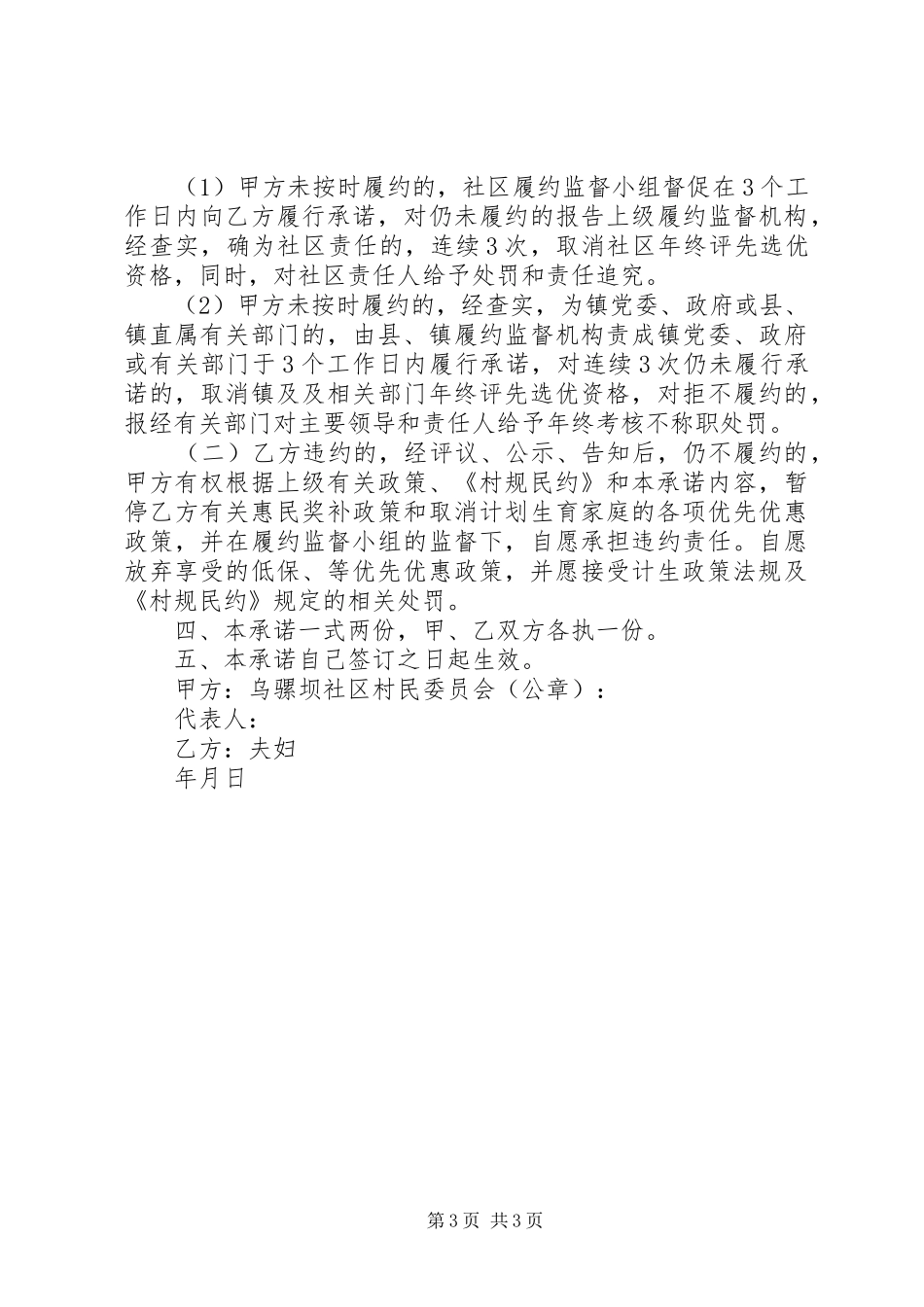 （1）甲方未按时履约的，社区履约监督小组督促在3个工作日内向乙方履行承诺，对仍未履约的报告上级履约监督机构，经查实，确为社区责任的，连续3次，取消社区年终评先选优资格，同时，对社区责任人给予处罚和责任追究。

（2）甲方未按时履约的，经查实，为镇党委、政府或县、镇直属有关部门的，由县、镇履约监督机构责成镇党委、政府或有关部门于3个工作日内履行承诺，对连续3次仍未履行承诺的，取消镇及及相关部门年终评先选优资格，对拒不履约的，报经有关部门对主要领导和责任人给予年终考核不称职处罚。

（二）乙方违约的，经评议、公示、告知后，仍不履约的，甲方有权根据上级有关政策、《村规民约》和本承诺内容，暂停乙方有关惠民奖补政策和取消计划生育家庭的各项优先优惠政策，并在履约监督小组的监督下，自愿承担违约责任。自愿放弃享受的低保、等优先优惠政策，并愿接受计生政策法规及《村规民约》规定的相关处罚。

四、本承诺一式两份，甲、乙双方各执一份。

五、本承诺自己签订之日起生效。

甲方：乌骡坝社区村民委员会（公章）：

代表人：

乙方：夫妇

年月日

第3页 共3页